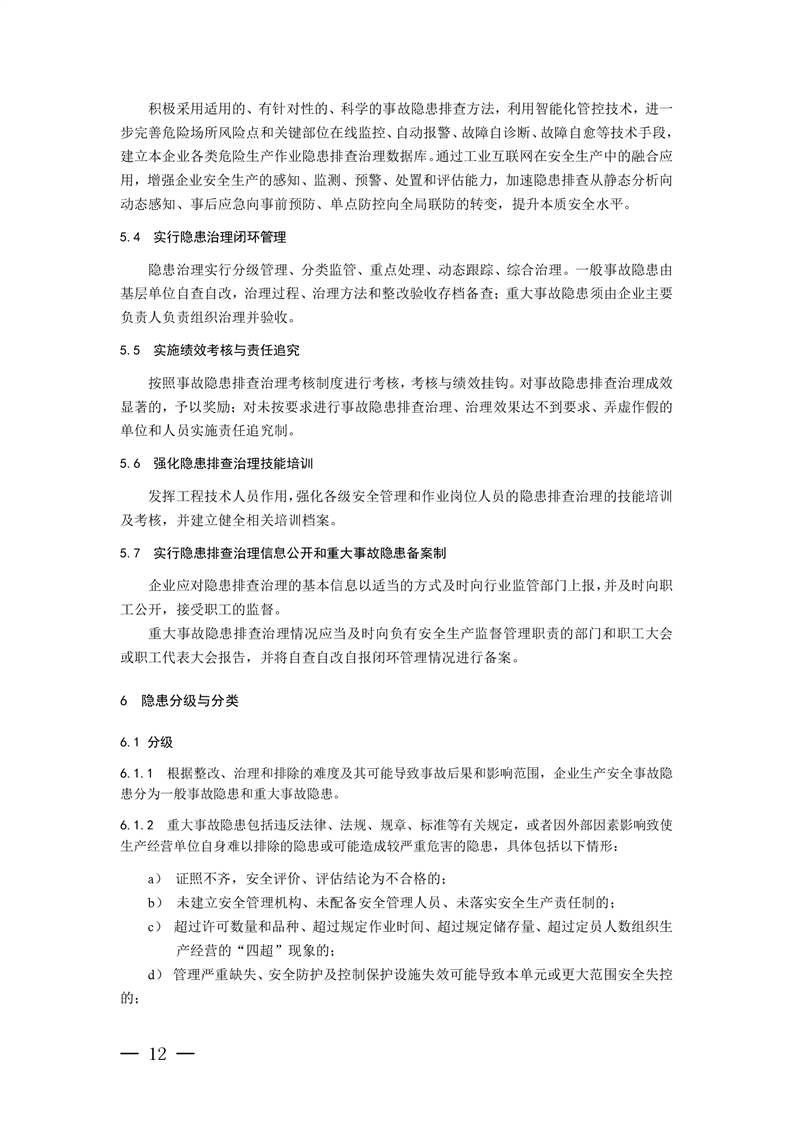 积极采用适用的、有针对性的、科学的事故隐患排查方法，利用智能化管控技术，进一步完善危险场所风险点和关键部位在线监控、自动报警、故障自诊断、故障自愈等技术手段，建立本企业各类危险生产作业隐患排查治理数据库。通过工业互联网在安全生产中的融合应用，增强企业安全生产的感知、监测、预警、处置和评估能力，加速隐患排查从静态分析向动态感知、事后应急向事前预防、单点防控向全局联防的转变，提升本质安全水平。

5.4 实行隐患治理闭环管理

隐患治理实行分级管理、分类监管、重点处理、动态跟踪、综合治理。一般事故隐患由基层单位自查自改，治理过程、治理方法和整改验收存档备查；重大事故隐患须由企业主要负责人负责组织治理并验收。

5.5 实施绩效考核与责任追究

按照事故隐患排查治理考核制度进行考核，考核与绩效挂钩。对事故隐患排查治理成效显著的，予以奖励；对未按要求进行事故隐患排查治理、治理效果达不到要求、弄虚作假的单位和人员实施责任追究制。

5.6 强化隐患排查治理技能培训

发挥工程技术人员作用，强化各级安全管理和作业岗位人员的隐患排查治理的技能培训及考核，并建立健全相关培训档案。

5.7 实行隐患排查治理信息公开和重大事故隐患备案制

企业应对隐患排查治理的基本信息以适当的方式及时向行业监管部门上报，并及时向职工公开，接受职工的监督。

重大事故隐患排查治理情况应当及时向负有安全生产监督管理职责的部门和职工大会或职工代表大会报告，并将自查自改自报闭环管理情况进行备案。

6 隐患分级与分类

6.1 分级

6.1.1 根据整改、治理和排除的难度及其可能导致事故后果和影响范围，企业生产安全事故隐患分为一般事故隐患和重大事故隐患。

6.1.2 重大事故隐患包括违反法律、法规、规章、标准等有关规定，或者因外部因素影响致使生产经营单位自身难以排除的隐患或可能造成较严重危害的隐患，具体包括以下情形：

a) 证照不齐，安全评价、评估结论为不合格的；

b) 未建立安全管理机构、未配备安全管理人员、未落实安全生产责任制的；

c) 超过许可数量和品种、超过规定作业时间、超过规定储存量、超过定员人数组织生产经营的“四超”现象的；

d) 管理严重缺失、安全防护及控制保护设施失效可能导致本单元或更大范围安全失控的；

— 12 —